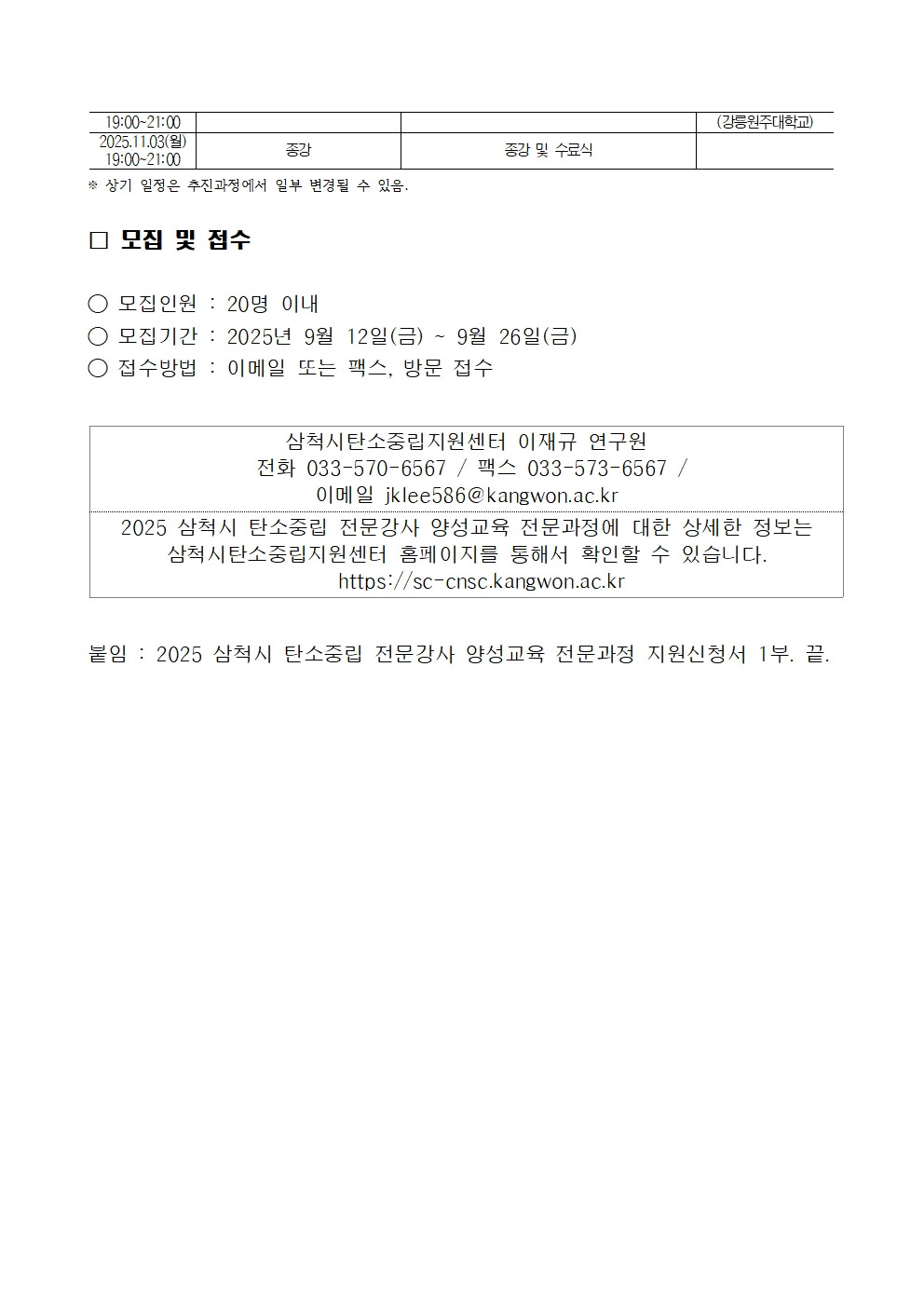 | 19:00~21:00 | | | (강릉원주대학교) |
|---|---|---|---|
| 2025.11.03(월) 19:00~21:00 | 종강 | 종강 및 수료식 | |

※ 상기 일정은 추진과정에서 일부 변경될 수 있음.

□ 모집 및 접수

○ 모집인원 : 20명 이내
○ 모집기간 : 2025년 9월 12일(금) ~ 9월 26일(금)
○ 접수방법 : 이메일 또는 팩스, 방문 접수

삼척시탄소중립지원센터 이재규 연구원
전화 033-570-6567 / 팩스 033-573-6567 /
이메일 jklee586@kangwon.ac.kr

2025 삼척시 탄소중립 전문강사 양성교육 전문과정에 대한 상세한 정보는 삼척시탄소중립지원센터 홈페이지를 통해서 확인할 수 있습니다.
https://sc-cnsc.kangwon.ac.kr

붙임 : 2025 삼척시 탄소중립 전문강사 양성교육 전문과정 지원신청서 1부. 끝.